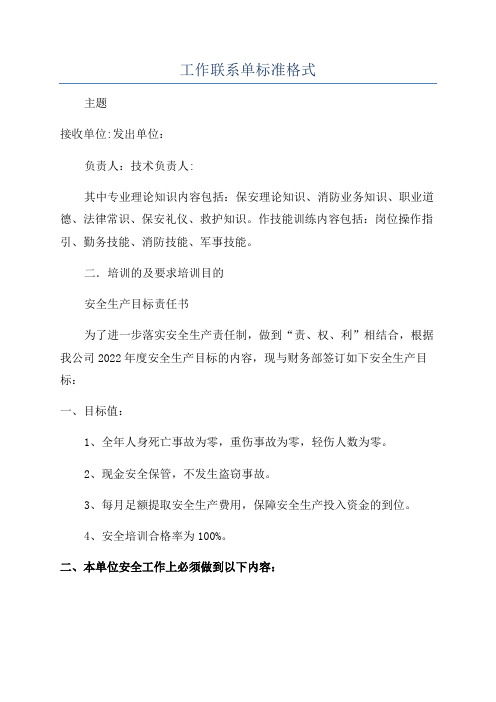 工作联系单标准格式

主题

接收单位:发出单位:

负责人：技术负责人:

其中专业理论知识内容包括：保安理论知识、消防业务知识、职业道德、法律常识、保安礼仪、救护知识。作技能训练内容包括：岗位操作指引、勤务技能、消防技能、军事技能。

二．培训的及要求培训目的

安全生产目标责任书

为了进一步落实安全生产责任制，做到“责、权、利”相结合，根据我公司2022年度安全生产目标的内容，现与财务部签订如下安全生产目标：

一、目标值：

1、全年人身死亡事故为零，重伤事故为零，轻伤人数为零。

2、现金安全保管，不发生盗窃事故。

3、每月足额提取安全生产费用，保障安全生产投入资金的到位。

4、安全培训合格率为100%。

二、本单位安全工作上必须做到以下内容：